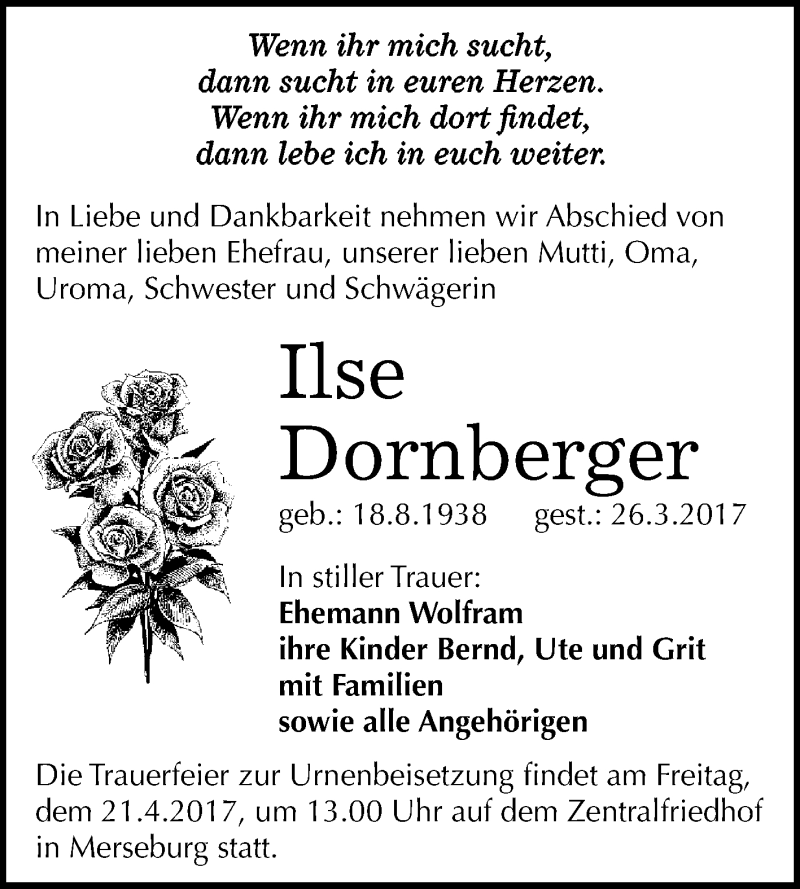 Wenn ihr mich sucht,
dann sucht in euren Herzen.
Wenn ihr mich dort findet,
dann lebe ich in euch weiter.

In Liebe und Dankbarkeit nehmen wir Abschied von meiner lieben Ehefrau, unserer lieben Mutti, Oma, Uroma, Schwester und Schwägerin

Ilse
Dornberger

geb.: 18.8.1938 gest.: 26.3.2017

In stiller Trauer:
Ehemann Wolfram
ihre Kinder Bernd, Ute und Grit
mit Familien
sowie alle Angehörigen

Die Trauerfeier zur Urnenbeisetzung findet am Freitag, dem 21.4.2017, um 13.00 Uhr auf dem Zentralfriedhof in Merseburg statt.